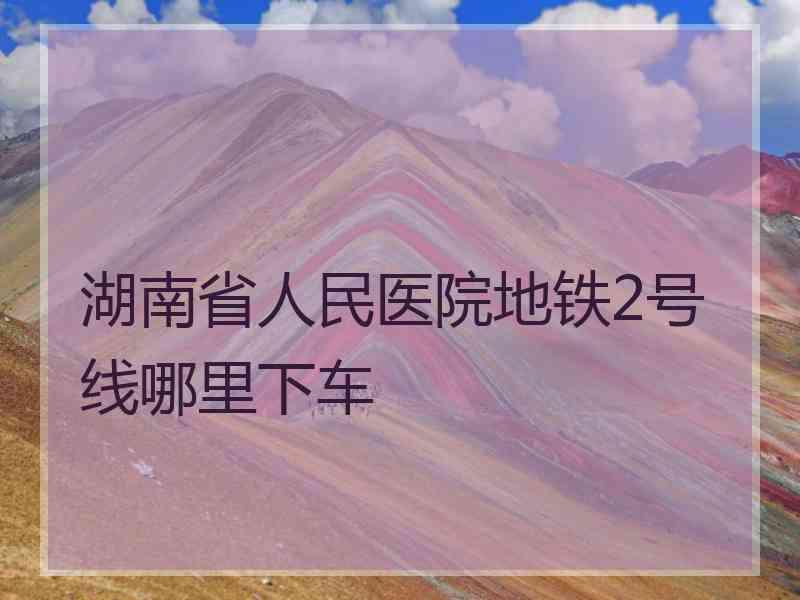 湖南省人民医院地铁2号线哪里下车